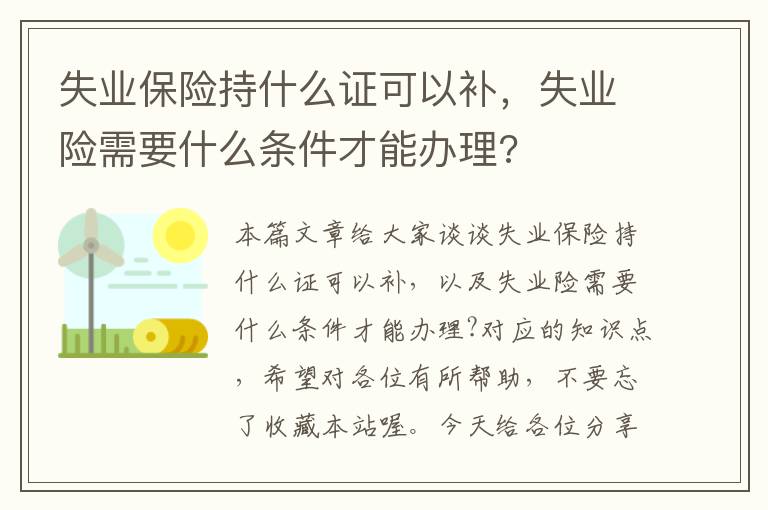 失业保险持什么证可以补，失业险需要什么条件才能办理？

本篇文章给大家谈谈失业保险持什么证可以补，以及失业险需要什么条件才能办理?对应的知识点，希望对各位有所帮助，不要忘了收藏本站喔。今天给各位分享